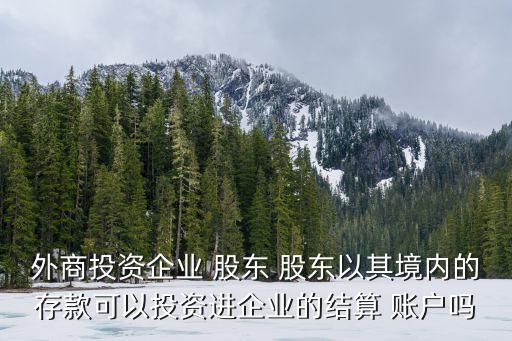 外商投资企业 股东 股东以其境内的存款可以投资进企业的结算 账户吗